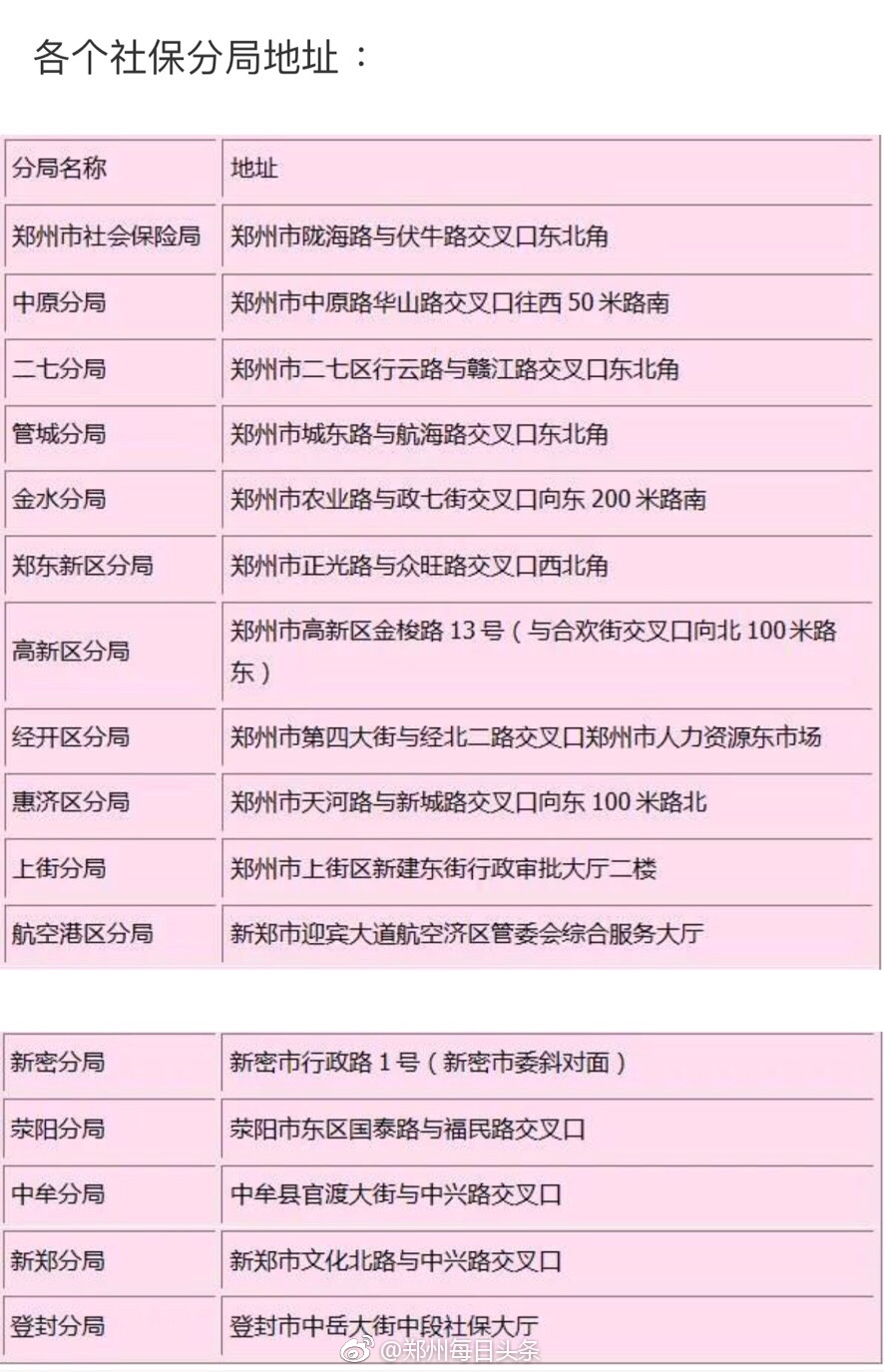 各个社保分局地址：

| 分局名称 | 地址 |
|---|---|
| 郑州市社会保险局 | 郑州市陇海路与伏牛路交叉口东北角 |
| 中原分局 | 郑州市中原路华山路交叉口往西 50 米路南 |
| 二七分局 | 郑州市二七区行云路与赣江路交叉口东北角 |
| 管城分局 | 郑州市城东路与航海路交叉口东北角 |
| 金水分局 | 郑州市农业路与政七街交叉口向东 200 米路南 |
| 郑东新区分局 | 郑州市正光路与众旺路交叉口西北角 |
| 高新区分局 | 郑州市高新区金梭路 13 号（与合欢街交叉口向北 100 米路东） |
| 经开区分局 | 郑州市第四大街与经北二路交叉口郑州市人力资源东市场 |
| 惠济区分局 | 郑州市天河路与新城路交叉口向东 100 米路北 |
| 上街分局 | 郑州市上街区新建东街行政审批大厅二楼 |
| 航空港区分局 | 新郑市迎宾大道航空济区管委会综合服务大厅 |

| 新密分局 | 新密市行政路 1 号（新密市委斜对面） |
|---|---|
| 荥阳分局 | 荥阳市东区国泰路与福民路交叉口 |
| 中牟分局 | 中牟县官渡大街与中兴路交叉口 |
| 新郑分局 | 新郑市文化北路与中兴路交叉口 |
| 登封分局 | 登封市中岳大街中段社保大厅 |

@郑州每日头条